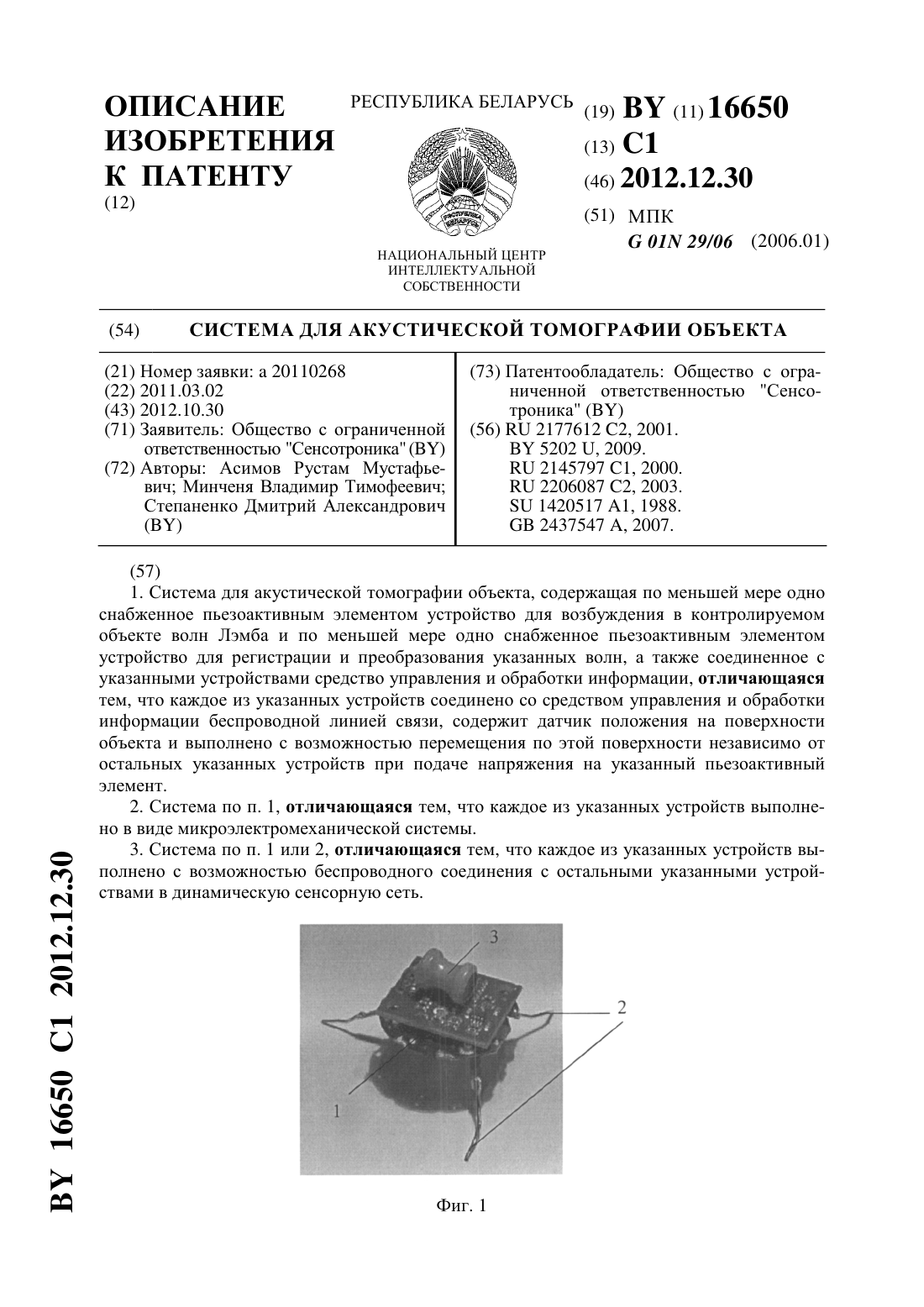 ОПИСАНИЕ ИЗОБРЕТЕНИЯ К ПАТЕНТУ
(12)

РЕСПУБЛИКА БЕЛАРУСЬ

РЭСПУБЛІКА БЕЛАРУСЬ

НАЦИОНАЛЬНЫЙ ЦЕНТР ИНТЕЛЛЕКТУАЛЬНОЙ СОБСТВЕННОСТИ

(19) BY (11) 16650
(13) C1
(46) 2012.12.30
(51) МПК
G 01N 29/06 (2006.01)

(54) СИСТЕМА ДЛЯ АКУСТИЧЕСКОЙ ТОМОГРАФИИ ОБЪЕКТА

(21) Номер заявки: a 20110268
(22) 2011.03.02
(43) 2012.10.30
(71) Заявитель: Общество с ограниченной ответственностью "Сенсотроника" (BY)
(72) Авторы: Асимов Рустам Мустафьевич; Минченя Владимир Тимофеевич; Степаненко Дмитрий Александрович (BY)

(73) Патентообладатель: Общество с ограниченной ответственностью "Сенсотроника" (BY)
(56) RU 2177612 C2, 2001.
BY 5202 U, 2009.
RU 2145797 C1, 2000.
RU 2206087 C2, 2003.
SU 1420517 A1, 1988.
GB 2437547 A, 2007.

(57)
1. Система для акустической томографии объекта, содержащая по меньшей мере одно снабженное пьезоактивным элементом устройство для возбуждения в контролируемом объекте волн Лэмба и по меньшей мере одно снабженное пьезоактивным элементом устройство для регистрации и преобразования указанных волн, а также соединенное с указанными устройствами средство управления и обработки информации, отличающаяся тем, что каждое из указанных устройств соединено со средством управления и обработки информации беспроводной линией связи, содержит датчик положения на поверхности объекта и выполнено с возможностью перемещения по этой поверхности независимо от остальных указанных устройств при подаче напряжения на указанный пьезоактивный элемент.
2. Система по п. 1, отличающаяся тем, что каждое из указанных устройств выполнено в виде микроэлектромеханической системы.
3. Система по п. 1 или 2, отличающаяся тем, что каждое из указанных устройств выполнено с возможностью беспроводного соединения с остальными указанными устройствами в динамическую сенсорную сеть.

3
2
1

Фиг. 1

BY 16650 C1 2012.12.30